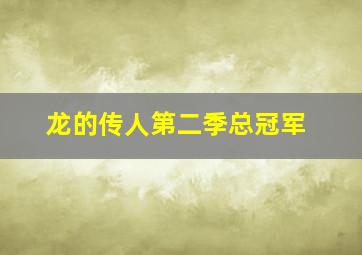 龙的传人第二季总冠军